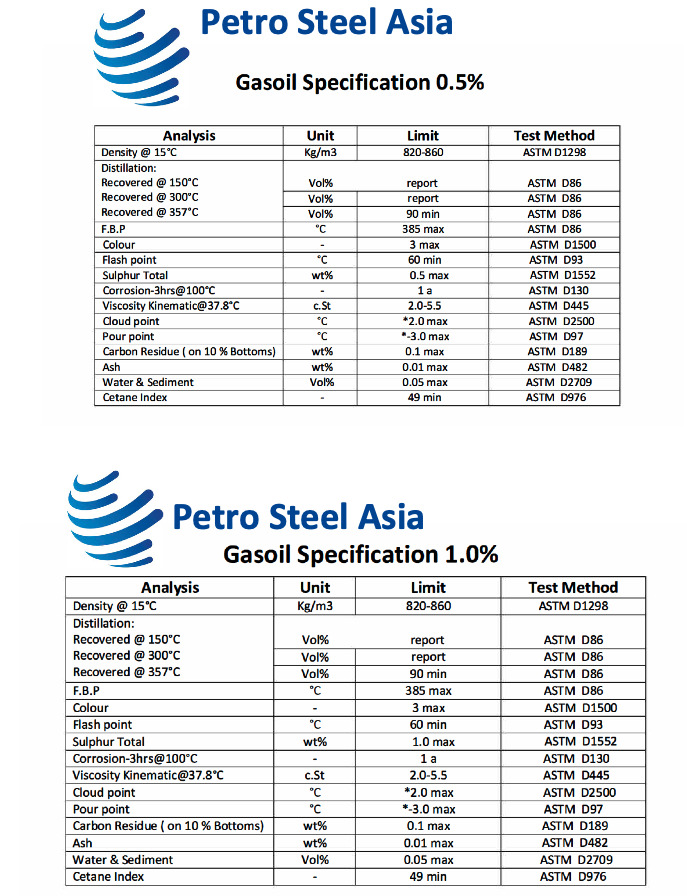 Petro Steel Asia

Gasoil Specification 0.5%

| Analysis | Unit | Limit | Test Method |
|---|---|---|---|
| Density @ 15°C | Kg/m3 | 820-860 | ASTM D1298 |
| Distillation: | | | |
| Recovered @ 150°C | Vol% | report | ASTM D86 |
| Recovered @ 300°C | Vol% | report | ASTM D86 |
| Recovered @ 357°C | Vol% | 90 min | ASTM D86 |
| F.B.P | °C | 385 max | ASTM D86 |
| Colour | - | 3 max | ASTM D1500 |
| Flash point | °C | 60 min | ASTM D93 |
| Sulphur Total | wt% | 0.5 max | ASTM D1552 |
| Corrosion-3hrs@100°C | - | 1 a | ASTM D130 |
| Viscosity Kinematic@37.8°C | c.St | 2.0-5.5 | ASTM D445 |
| Cloud point | °C | *2.0 max | ASTM D2500 |
| Pour point | °C | *-3.0 max | ASTM D97 |
| Carbon Residue ( on 10 % Bottoms) | wt% | 0.1 max | ASTM D189 |
| Ash | wt% | 0.01 max | ASTM D482 |
| Water & Sediment | Vol% | 0.05 max | ASTM D2709 |
| Cetane Index | - | 49 min | ASTM D976 |

Petro Steel Asia

Gasoil Specification 1.0%

| Analysis | Unit | Limit | Test Method |
|---|---|---|---|
| Density @ 15°C | Kg/m3 | 820-860 | ASTM D1298 |
| Distillation: | | | |
| Recovered @ 150°C | Vol% | report | ASTM D86 |
| Recovered @ 300°C | Vol% | report | ASTM D86 |
| Recovered @ 357°C | Vol% | 90 min | ASTM D86 |
| F.B.P | °C | 385 max | ASTM D86 |
| Colour | - | 3 max | ASTM D1500 |
| Flash point | °C | 60 min | ASTM D93 |
| Sulphur Total | wt% | 1.0 max | ASTM D1552 |
| Corrosion-3hrs@100°C | - | 1 a | ASTM D130 |
| Viscosity Kinematic@37.8°C | c.St | 2.0-5.5 | ASTM D445 |
| Cloud point | °C | *2.0 max | ASTM D2500 |
| Pour point | °C | *-3.0 max | ASTM D97 |
| Carbon Residue ( on 10 % Bottoms) | wt% | 0.1 max | ASTM D189 |
| Ash | wt% | 0.01 max | ASTM D482 |
| Water & Sediment | Vol% | 0.05 max | ASTM D2709 |
| Cetane Index | - | 49 min | ASTM D976 |